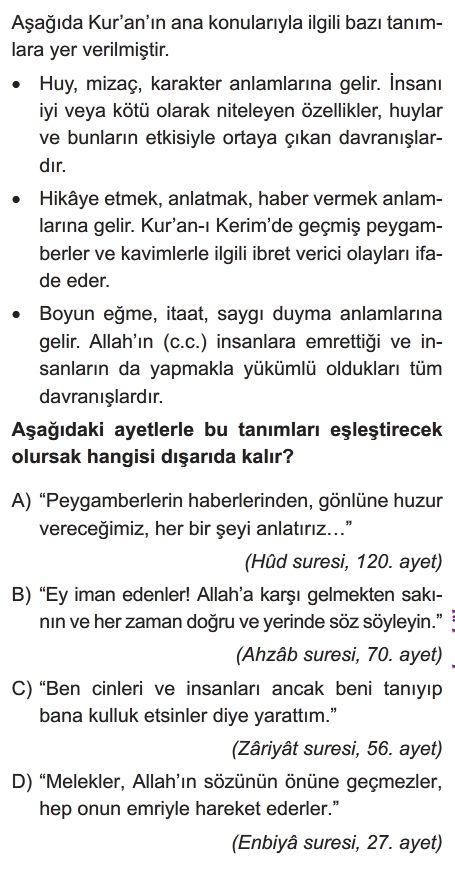 Aşağıda Kur'an'ın ana konularıyla ilgili bazı tanımlara yer verilmiştir.

• Huy, mizaç, karakter anlamlarına gelir. İnsanı iyi veya kötü olarak niteleyen özellikler, huylar ve bunların etkisiyle ortaya çıkan davranışlardır.

• Hikâye etmek, anlatmak, haber vermek anlamlarına gelir. Kur'an-ı Kerim'de geçmiş peygamberler ve kavimlerle ilgili ibret verici olayları ifade eder.

• Boyun eğme, itaat, saygı duyma anlamlarına gelir. Allah'ın (c.c.) insanlara emrettiği ve insanların da yapmakla yükümlü oldukları tüm davranışlardır.

**Aşağıdaki ayetlerle bu tanımları eşleştirecek olursak hangisi dışarıda kalır?**

A) "Peygamberlerin haberlerinden, gönlüne huzur vereceğimiz, her bir şeyi anlatırız..."
(Hûd suresi, 120. ayet)

B) "Ey iman edenler! Allah'a karşı gelmekten sakının ve her zaman doğru ve yerinde söz söyleyin."
(Ahzâb suresi, 70. ayet)

C) "Ben cinleri ve insanları ancak beni tanıyıp bana kulluk etsinler diye yarattım."
(Zâriyât suresi, 56. ayet)

D) "Melekler, Allah'ın sözünün önüne geçmezler, hep onun emriyle hareket ederler."
(Enbiyâ suresi, 27. ayet)